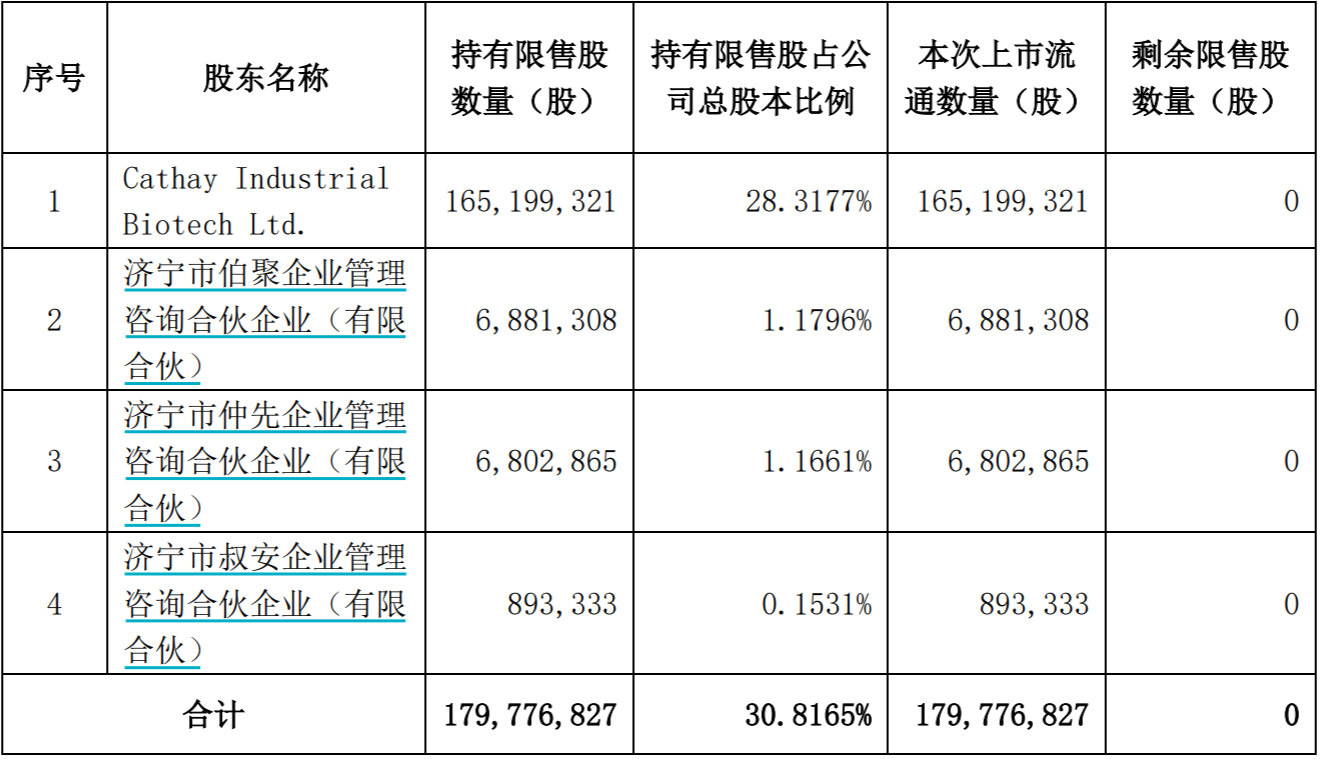 | 序号 | 股东名称 | 持有限售股数量（股） | 持有限售股占公司总股本比例 | 本次上市流通数量（股） | 剩余限售股数量（股） |
|---|---|---|---|---|---|
| 1 | Cathay Industrial Biotech Ltd. | 165,199,321 | 28.3177% | 165,199,321 | 0 |
| 2 | 济宁市伯聚企业管理咨询合伙企业（有限合伙） | 6,881,308 | 1.1796% | 6,881,308 | 0 |
| 3 | 济宁市仲先企业管理咨询合伙企业（有限合伙） | 6,802,865 | 1.1661% | 6,802,865 | 0 |
| 4 | 济宁市叔安企业管理咨询合伙企业（有限合伙） | 893,333 | 0.1531% | 893,333 | 0 |
| 合计 | | 179,776,827 | 30.8165% | 179,776,827 | 0 |